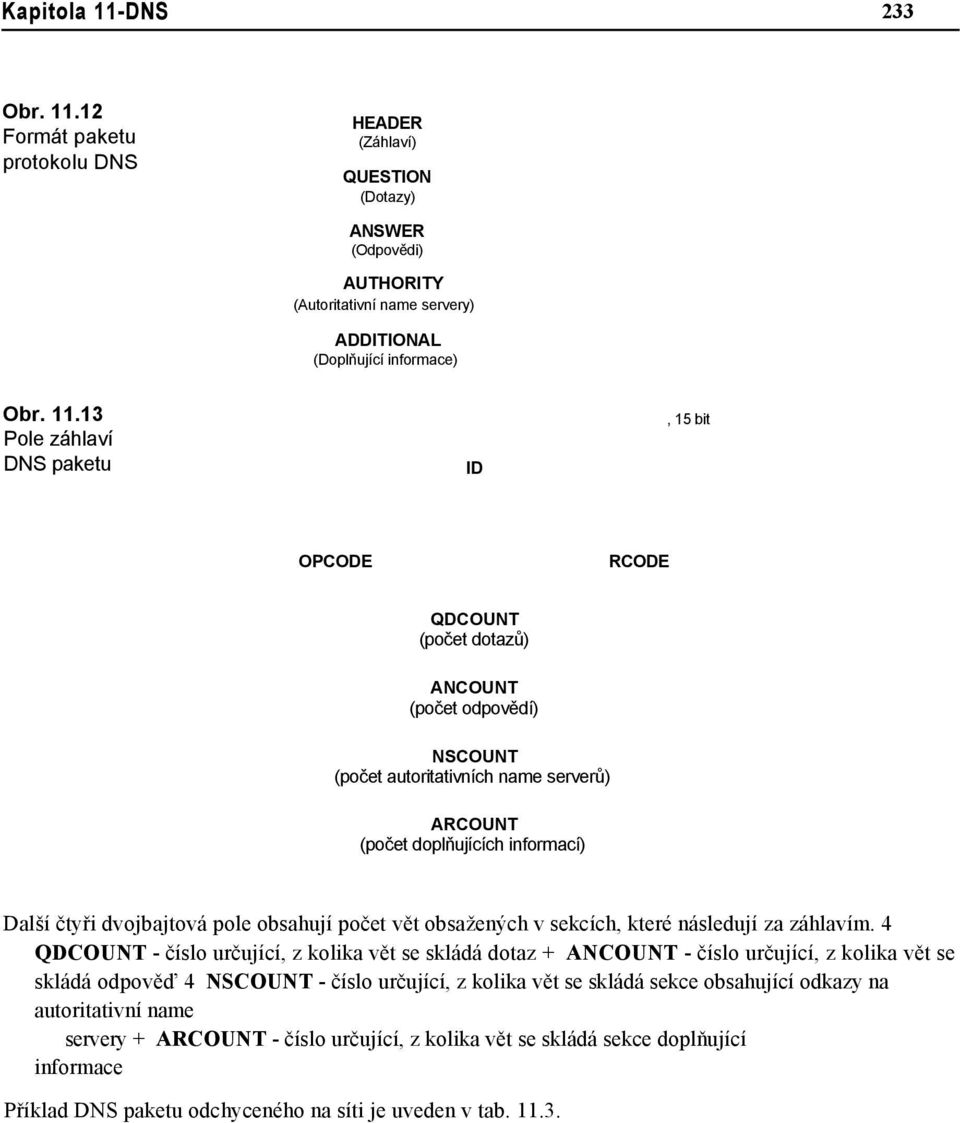 Kapitola 11-DNS 233

Obr. 11.12
Formát paketu protokolu DNS

HEADER
(Záhlaví)

QUESTION
(Dotazy)

ANSWER
(Odpovědi)

AUTHORITY
(Autoritativní name servery)

ADDITIONAL
(Doplňující informace)

Obr. 11.13
Pole záhlaví DNS paketu

, 15 bit

ID

OPCODE

RCODE

QDCOUNT
(počet dotazů)

ANCOUNT
(počet odpovědí)

NSCOUNT
(počet autoritativních name serverů)

ARCOUNT
(počet doplňujících informací)

Další čtyři dvojbajtová pole obsahují počet vět obsažených v sekcích, které následují za záhlavím. 4 QDCOUNT - číslo určující, z kolika vět se skládá dotaz + ANCOUNT - číslo určující, z kolika vět se skládá odpověď 4 NSCOUNT - číslo určující, z kolika vět se skládá sekce obsahující odkazy na autoritativní name

servery + ARCOUNT - číslo určující, z kolika vět se skládá sekce doplňující informace

Příklad DNS paketu odchyceného na síti je uveden v tab. 11.3.